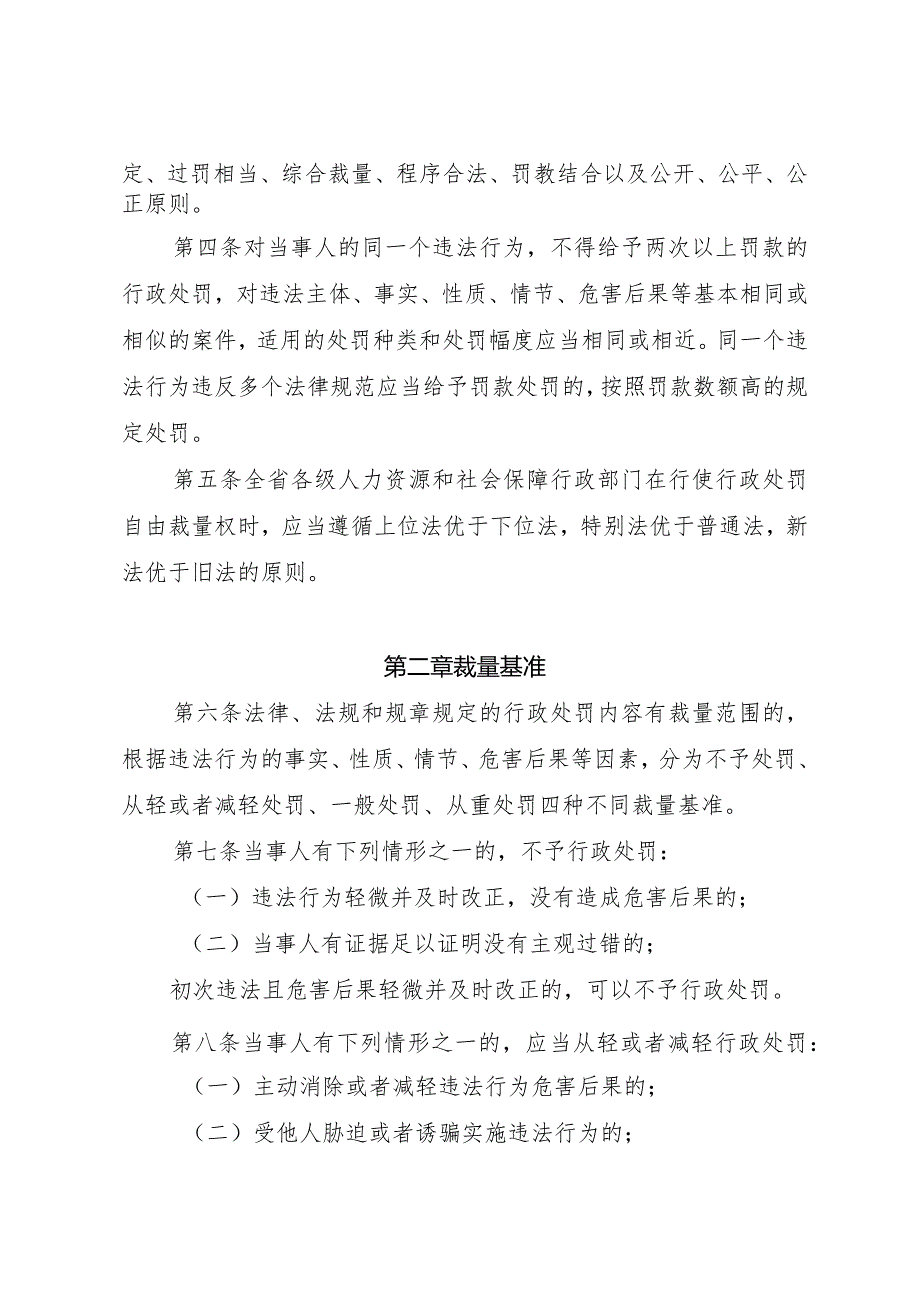 定、过罚相当、综合裁量、程序合法、罚教结合以及公开、公平、公正原则。

第四条对当事人的同一个违法行为，不得给予两次以上罚款的行政处罚，对违法主体、事实、性质、情节、危害后果等基本相同或相似的案件，适用的处罚种类和处罚幅度应当相同或相近。同一个违法行为违反多个法律规范应当给予罚款处罚的，按照罚款数额高的规定处罚。

第五条全省各级人力资源和社会保障行政部门在行使行政处罚自由裁量权时，应当遵循上位法优于下位法，特别法优于普通法，新法优于旧法的原则。

第二章裁量基准

第六条法律、法规和规章规定的行政处罚内容有裁量范围的，根据违法行为的事实、性质、情节、危害后果等因素，分为不予处罚、从轻或者减轻处罚、一般处罚、从重处罚四种不同裁量基准。

第七条当事人有下列情形之一的，不予行政处罚：

（一）违法行为轻微并及时改正，没有造成危害后果的；

（二）当事人有证据足以证明没有主观过错的；

初次违法且危害后果轻微并及时改正的，可以不予行政处罚。

第八条当事人有下列情形之一的，应当从轻或者减轻行政处罚：

（一）主动消除或者减轻违法行为危害后果的；

（二）受他人胁迫或者诱骗实施违法行为的；